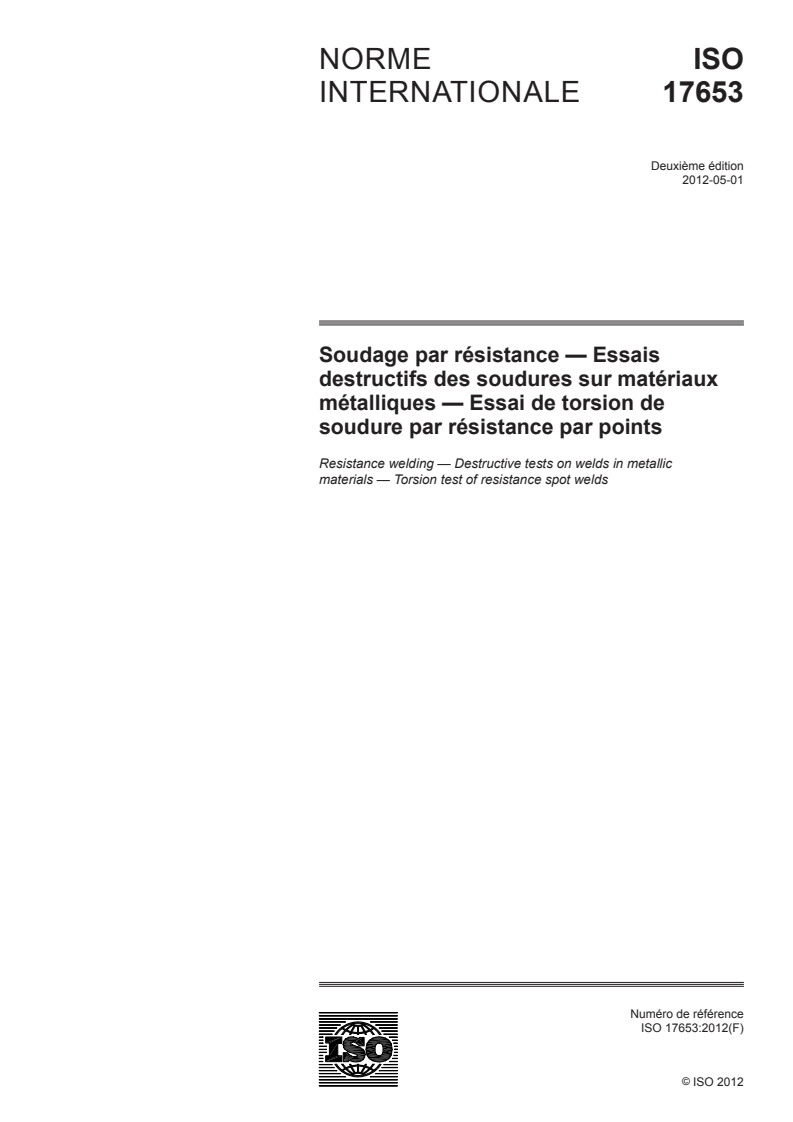 NORME INTERNATIONALE

ISO 17653

Deuxième édition
2012-05-01

Soudage par résistance — Essais destructifs des soudures sur matériaux métalliques — Essai de torsion de soudure par résistance par points

Resistance welding — Destructive tests on welds in metallic materials — Torsion test of resistance spot welds

ISO

Numéro de référence
ISO 17653:2012(F)

© ISO 2012